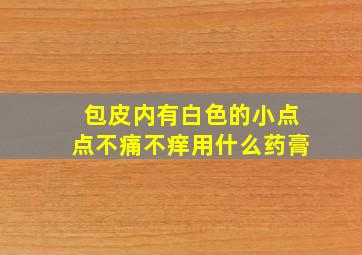 包皮内有白色的小点点不痛不痒用什么药膏